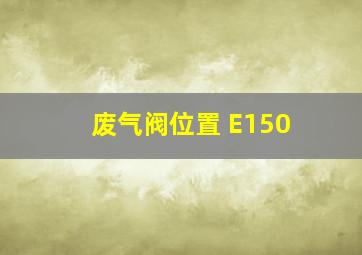 废气阀位置 E150